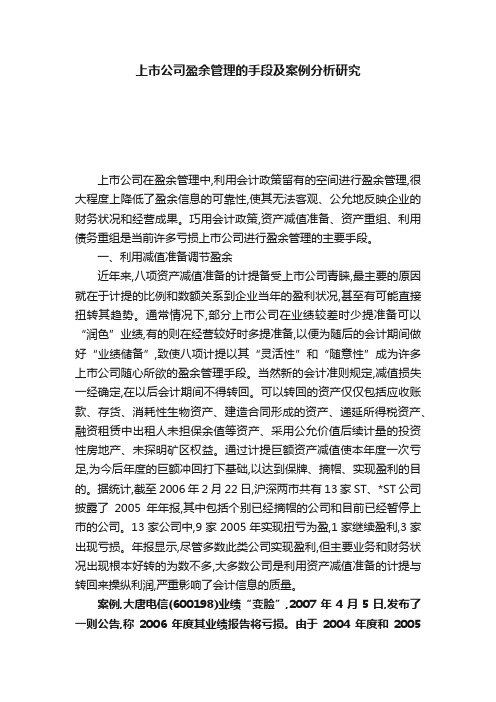 上市公司盈余管理的手段及案例分析研究

上市公司在盈余管理中,利用会计政策留有的空间进行盈余管理,很大程度上降低了盈余信息的可靠性,使其无法客观、公允地反映企业的财务状况和经营成果。巧用会计政策,资产减值准备、资产重组、利用债务重组是当前许多亏损上市公司进行盈余管理的主要手段。

一、利用减值准备调节盈余

近年来,八项资产减值准备的计提备受上市公司青睐,最主要的原因就在于计提的比例和数额关系到企业当年的盈利状况,甚至有可能直接扭转其趋势。通常情况下,部分上市公司在业绩较差时少提准备可以“润色”业绩,有的则在经营较好时多提准备,以便为随后的会计期间做好“业绩储备”,致使八项计提以其“灵活性”和“随意性”成为许多上市公司随心所欲的盈余管理手段。当然新的会计准则规定,减值损失一经确定,在以后会计期间不得转回。可以转回的资产仅仅包括应收账款、存货、消耗性生物资产、建造合同形成的资产、递延所得税资产、融资租赁中出租人未担保余值等资产、采用公允价值后续计量的投资性房地产、未探明矿区权益。通过计提巨额资产减值使本年度一次亏足,为今后年度的巨额冲回打下基础,以达到保牌、摘帽、实现盈利的目的。据统计,截至 2006 年 2 月 22 日,沪深两市共有 13 家 ST、*ST 公司披露了 2005 年年报,其中包括个别已经摘帽的公司和目前已经暂停上市的公司。13 家公司中,9 家 2005 年实现扭亏为盈,1 家继续盈利,3 家出现亏损。年报显示,尽管多数此类公司实现盈利,但主要业务和财务状况出现根本好转的为数不多,大多数公司是利用资产减值准备的计提与转回来操纵利润,严重影响了会计信息的质量。

案例.大唐电信(600198)业绩“变脸”,2007 年 4 月 5 日,发布了一则公告,称 2006 年度其业绩报告将亏损。由于 2004 年度和 2005